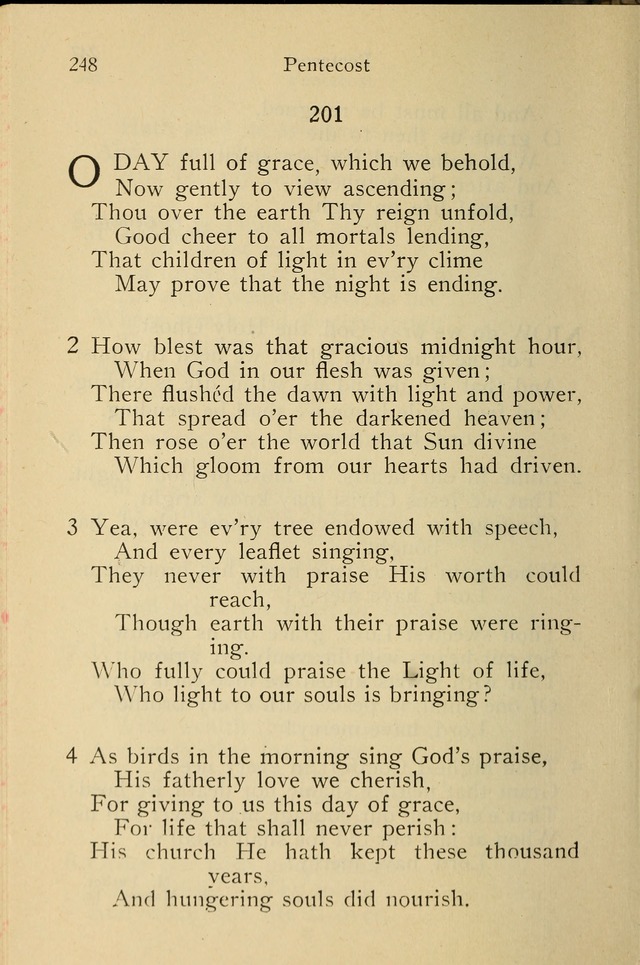 248 Pentecost

201

O DAY full of grace, which we behold,
Now gently to view ascending;
Thou over the earth Thy reign unfold,
Good cheer to all mortals lending,
That children of light in ev'ry clime
May prove that the night is ending.

2 How blest was that gracious midnight hour,
When God in our flesh was given;
There flushéd the dawn with light and power,
That spread o'er the darkened heaven;
Then rose o'er the world that Sun divine
Which gloom from our hearts had driven.

3 Yea, were ev'ry tree endowed with speech,
And every leaflet singing,
They never with praise His worth could reach,
Though earth with their praise were ringing.
Who fully could praise the Light of life,
Who light to our souls is bringing?

4 As birds in the morning sing God's praise,
His fatherly love we cherish,
For giving to us this day of grace,
For life that shall never perish:
His church He hath kept these thousand years,
And hungering souls did nourish.